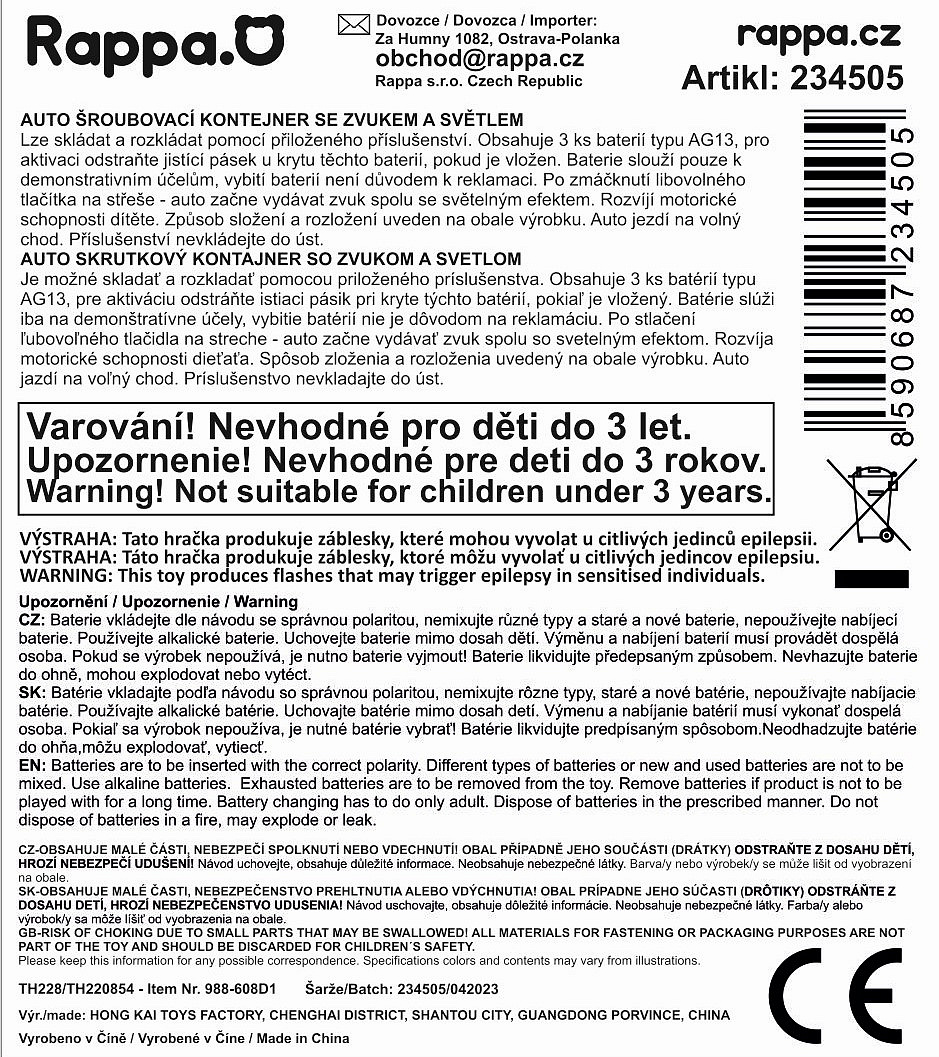 Rappa.

Dovozce / Dovozca / Importer:
Za Humny 1082, Ostrava-Polanka
obchod@rappa.cz
Rappa s.r.o. Czech Republic

rappa.cz
Artikl: 234505

AUTO ŠROUBOVACÍ KONTEJNER SE ZVUKEM A SVĚTLEM
Lze skládat a rozkládat pomocí přiloženého příslušenství. Obsahuje 3 ks baterií typu AG13, pro aktivaci odstraňte jistící pásek u krytu těchto baterií, pokud je vložen. Baterie slouží pouze k demonstrativním účelům, vybití baterií není důvodem k reklamaci. Po zmáčknutí libovolného tlačítka na střeše - auto začne vydávat zvuk spolu se světelným efektem. Rozvíjí motorické schopnosti dítěte. Způsob složení a rozložení uveden na obale výrobku. Auto jezdí na volný chod. Příslušenství nevkládejte do úst.
AUTO SKRUTKOVÝ KONTAJNER SO ZVUKOM A SVETLOM
Je možné skladať a rozkladať pomocou priloženého príslušenstva. Obsahuje 3 ks batérií typu AG13, pre aktiváciu odstráňte istiaci pásik pri kryte týchto batérií, pokiaľ je vložený. Batérie slúži iba na demonštratívne účely, vybitie batérií nie je dôvodom na reklamáciu. Po stlačení ľubovoľného tlačidla na streche - auto začne vydávať zvuk spolu so svetelným efektom. Rozvíja motorické schopnosti dieťaťa. Spôsob zloženia a rozloženia uvedený na obale výrobku. Auto jazdí na voľný chod. Príslušenstvo nevkladajte do úst.

8590687234505

Varování! Nevhodné pro děti do 3 let.
Upozornenie! Nevhodné pre deti do 3 rokov.
Warning! Not suitable for children under 3 years.

VÝSTRAHA: Tato hračka produkuje záblesky, které mohou vyvolat u citlivých jedinců epilepsii.
VÝSTRAHA: Táto hračka produkuje záblesky, ktoré môžu vyvolať u citlivých jedincov epilepsiu.
WARNING: This toy produces flashes that may trigger epilepsy in sensitised individuals.

Upozornění / Upozornenie / Warning
CZ: Baterie vkládejte dle návodu se správnou polaritou, nemixujte různé typy a staré a nové baterie, nepoužívejte nabíjecí baterie. Používejte alkalické baterie. Uchovejte baterie mimo dosah dětí. Výměnu a nabíjení baterií musí provádět dospělá osoba. Pokud se výrobek nepoužívá, je nutno baterie vyjmout! Baterie likvidujte předepsaným způsobem. Nevhazujte baterie do ohně, mohou explodovat nebo vytéct.
SK: Batérie vkladajte podľa návodu so správnou polaritou, nemixujte rôzne typy, staré a nové batérie, nepoužívajte nabíjacie batérie. Používajte alkalické batérie. Uchovajte batérie mimo dosah detí. Výmenu a nabíjanie batérií musí vykonať dospelá osoba. Pokiaľ sa výrobok nepoužíva, je nutné batérie vybrať! Batérie likvidujte predpísaným spôsobom.Neodhadzujte batérie do ohňa,môžu explodovať, vytiecť.
EN: Batteries are to be inserted with the correct polarity. Different types of batteries or new and used batteries are not to be mixed. Use alkaline batteries. Exhausted batteries are to be removed from the toy. Remove batteries if product is not to be played with for a long time. Battery changing has to do only adult. Dispose of batteries in the prescribed manner. Do not dispose of batteries in a fire, may explode or leak.

CZ-OBSAHUJE MALÉ ČÁSTI, NEBEZPEČÍ SPOLKNUTÍ NEBO VDECHNUTÍ! OBAL PŘÍPADNĚ JEHO SOUČÁSTI (DRÁTKY) ODSTRAŇTE Z DOSAHU DĚTÍ, HROZÍ NEBEZPEČÍ UDUŠENÍ! Návod uchovejte, obsahuje důležité informace. Neobsahuje nebezpečné látky. Barva/y nebo výrobek/y se může lišit od vyobrazení na obale.
SK-OBSAHUJE MALÉ ČASTI, NEBEZPEČENSTVO PREHLTNUTIA ALEBO VDÝCHNUTIA! OBAL PRÍPADNE JEHO SÚČASTI (DRÔTIKY) ODSTRÁŇTE Z DOSAHU DETÍ, HROZÍ NEBEZPEČENSTVO UDUSENIA! Návod uschovajte, obsahuje dôležité informácie. Neobsahuje nebezpečné látky. Farba/y alebo výrobok/y sa môže líšiť od vyobrazenia na obale.
GB-RISK OF CHOKING DUE TO SMALL PARTS THAT MAY BE SWALLOWED! ALL MATERIALS FOR FASTENING OR PACKAGING PURPOSES ARE NOT PART OF THE TOY AND SHOULD BE DISCARDED FOR CHILDREN´S SAFETY.
Please keep this information for any possible correspondence. Specifications colors and contents may vary from illustrations.

TH228/TH220854 - Item Nr. 988-608D1 Šarže/Batch: 234505/042023

Výr./made: HONG KAI TOYS FACTORY, CHENGHAI DISTRICT, SHANTOU CITY, GUANGDONG PORVINCE, CHINA

Vyrobeno v Číně / Vyrobené v Číne / Made in China

CE